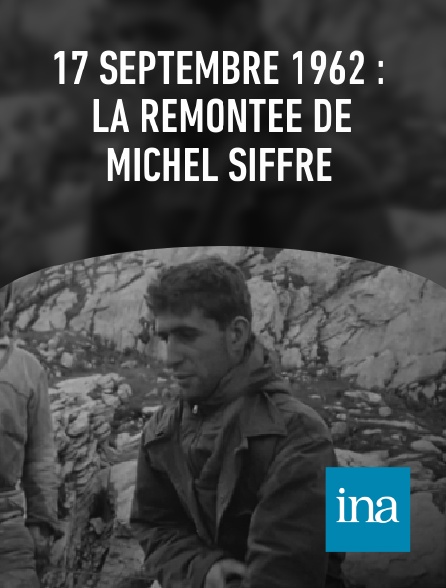 17 SEPTEMBRE 1962 : LA REMONTEE DE MICHEL SIFFRE

ina